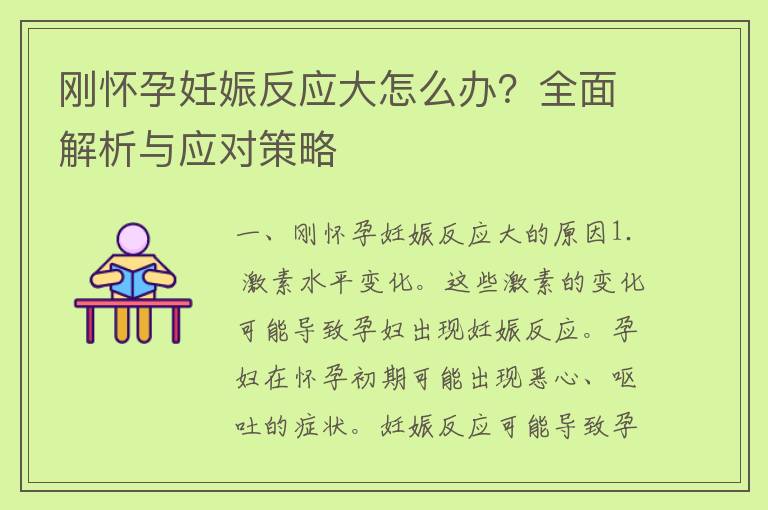 刚怀孕妊娠反应大怎么办？全面解析与应对策略

一、刚怀孕妊娠反应大的原因1. 激素水平变化。这些激素的变化可能导致孕妇出现妊娠反应。孕妇在怀孕初期可能出现恶心、呕吐的症状。妊娠反应可能导致孕